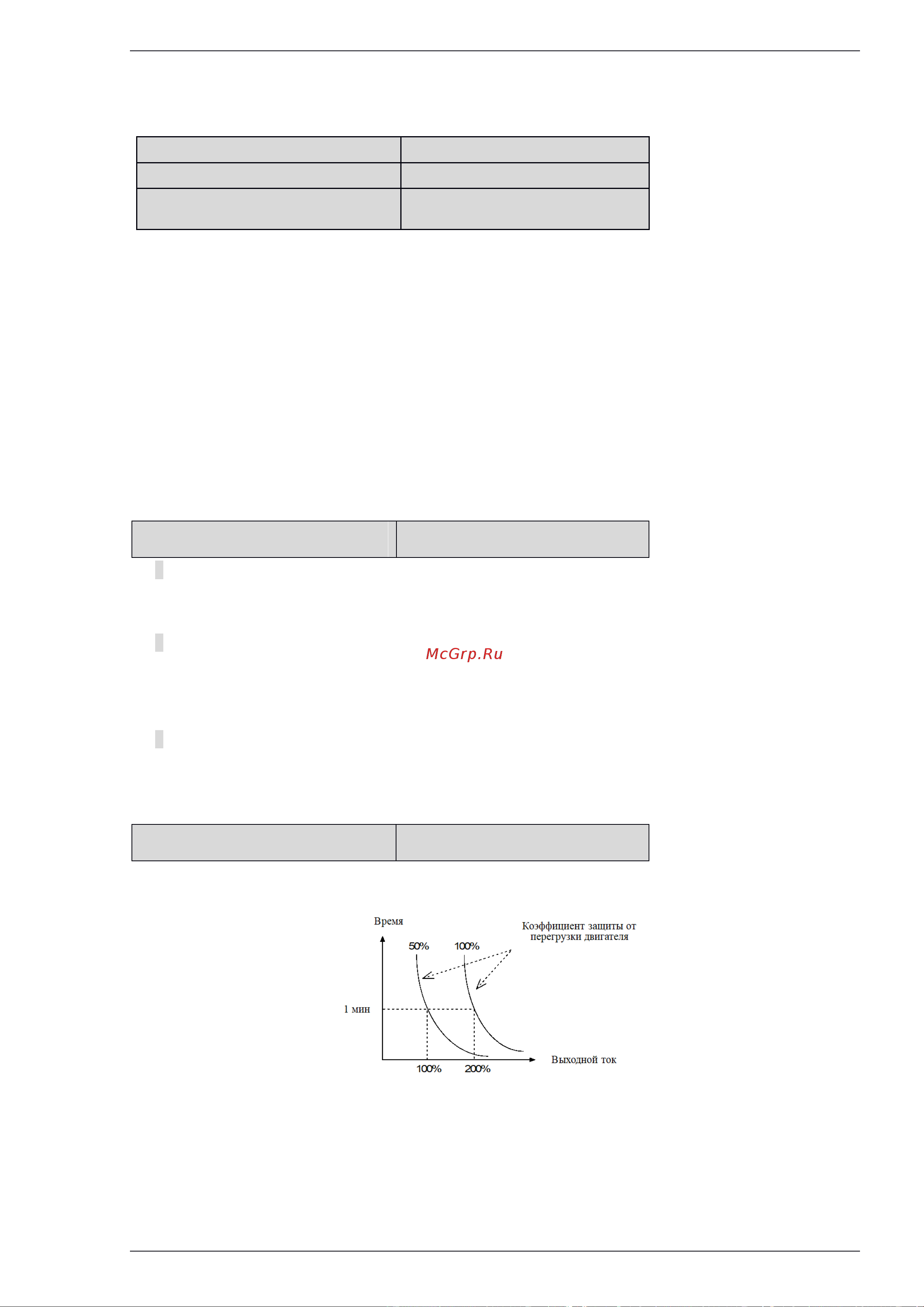 McGrp.Ru

Время

Коэффициент защиты от перегрузки двигателя

50%

100%

1 мин

100%

200%

Выходной ток